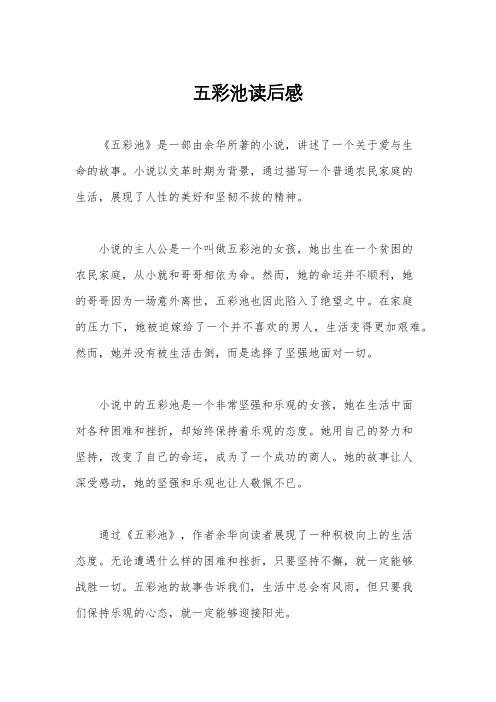 五彩池读后感

《五彩池》是一部由余华所著的小说，讲述了一个关于爱与生命的故事。小说以文革时期为背景，通过描写一个普通农民家庭的生活，展现了人性的美好和坚韧不拔的精神。

小说的主人公是一个叫做五彩池的女孩，她出生在一个贫困的农民家庭，从小就和哥哥相依为命。然而，她的命运并不顺利，她的哥哥因为一场意外离世，五彩池也因此陷入了绝望之中。在家庭的压力下，她被迫嫁给了一个并不喜欢的男人，生活变得更加艰难。然而，她并没有被生活击倒，而是选择了坚强地面对一切。

小说中的五彩池是一个非常坚强和乐观的女孩，她在生活中面对各种困难和挫折，却始终保持着乐观的态度。她用自己的努力和坚持，改变了自己的命运，成为了一个成功的商人。她的故事让人深受感动，她的坚强和乐观也让人敬佩不已。

通过《五彩池》，作者余华向读者展现了一种积极向上的生活态度。无论遭遇什么样的困难和挫折，只要坚持不懈，就一定能够战胜一切。五彩池的故事告诉我们，生活中总会有风雨，但只要我们保持乐观的心态，就一定能够迎接阳光。